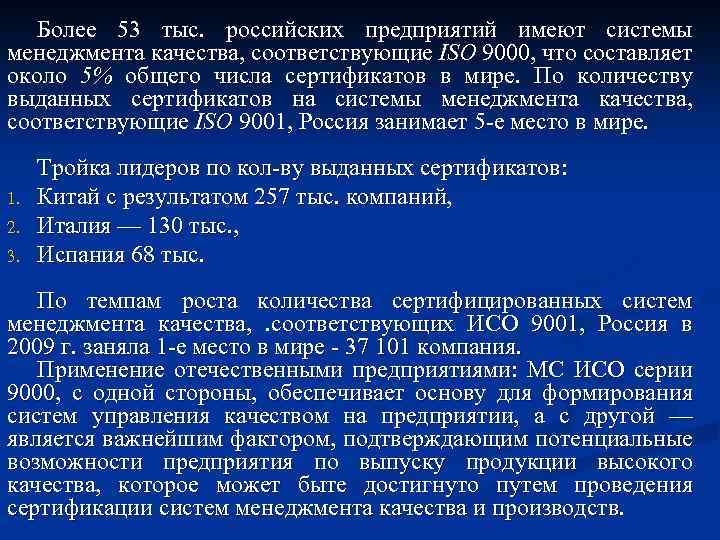 Более 53 тыс. российских предприятий имеют системы менеджмента качества, соответствующие ISO 9000, что составляет около 5% общего числа сертификатов в мире. По количеству выданных сертификатов на системы менеджмента качества, соответствующие ISO 9001, Россия занимает 5-е место в мире.

Тройка лидеров по кол-ву выданных сертификатов:
1. Китай с результатом 257 тыс. компаний,
2. Италия — 130 тыс.,
3. Испания 68 тыс.

По темпам роста количества сертифицированных систем менеджмента качества, .соответствующих ИСО 9001, Россия в 2009 г. заняла 1-е место в мире - 37 101 компания.
Применение отечественными предприятиями: МС ИСО серии 9000, с одной стороны, обеспечивает основу для формирования систем управления качеством на предприятии, а с другой — является важнейшим фактором, подтверждающим потенциальные возможности предприятия по выпуску продукции высокого качества, которое может быте достигнуто путем проведения сертификации систем менеджмента качества и производств.